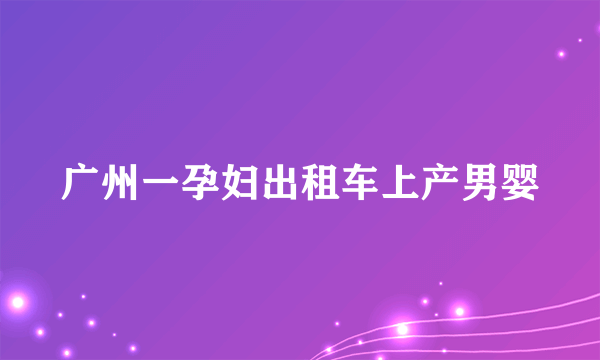 广州一孕妇出租车上产男婴